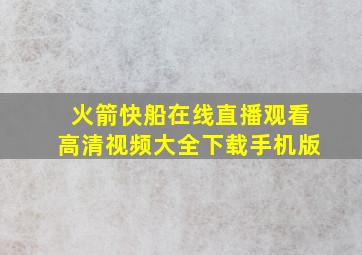 火箭快船在线直播观看
高清视频大全下载手机版